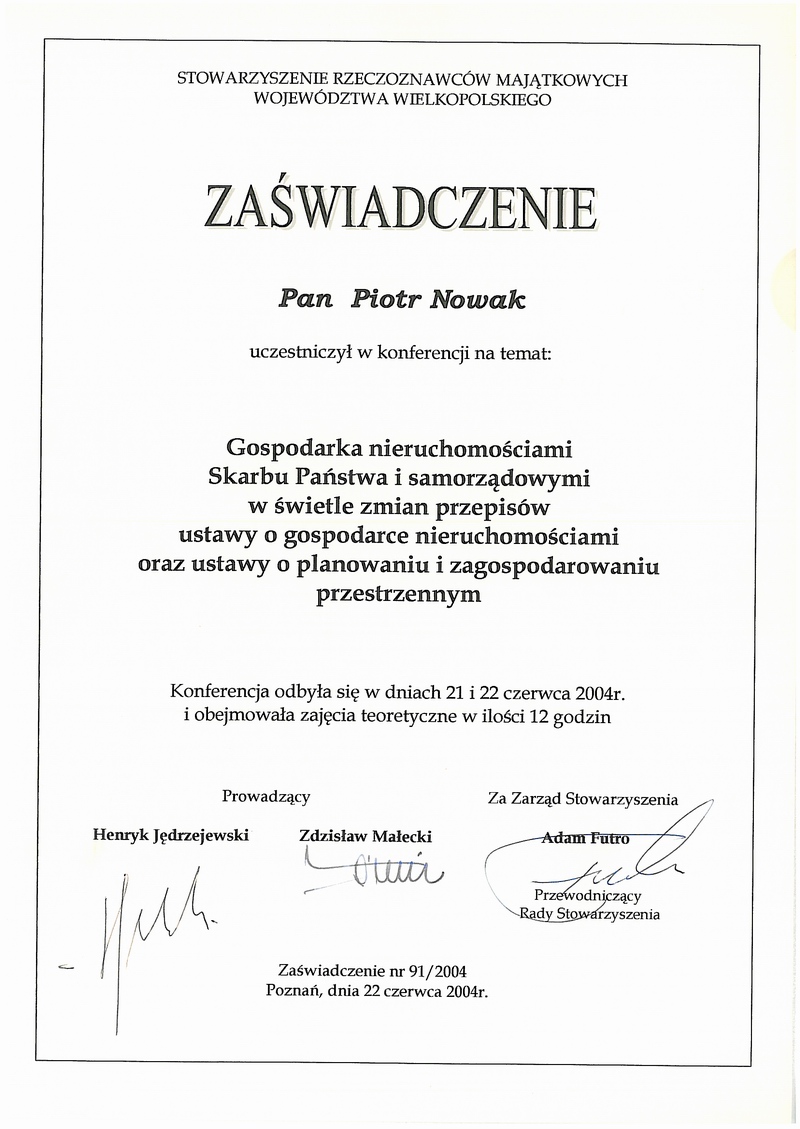 STOWARZYSZENIE RZECZOZNAWCÓW MAJĄTKOWYCH
WOJEWÓDZTWA WIELKOPOLSKIEGO

ZAŚWIADCZENIE

Pan Piotr Nowak

uczestniczył w konferencji na temat:

Gospodarka nieruchomościami
Skarbu Państwa i samorządowymi
w świetle zmian przepisów
ustawy o gospodarce nieruchomościami
oraz ustawy o planowaniu i zagospodarowaniu
przestrzennym

Konferencja odbyła się w dniach 21 i 22 czerwca 2004r.
i obejmowała zajęcia teoretyczne w ilości 12 godzin

Prowadzący

Henryk Jędrzejewski

Zdzisław Małecki

Za Zarząd Stowarzyszenia

Adam Futro

Przewodniczący
Rady Stowarzyszenia

Zaświadczenie nr 91/2004
Poznań, dnia 22 czerwca 2004r.